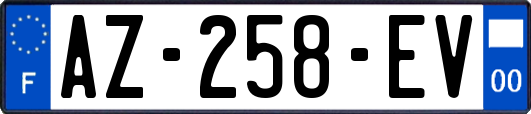 F

AZ-258-EV

00